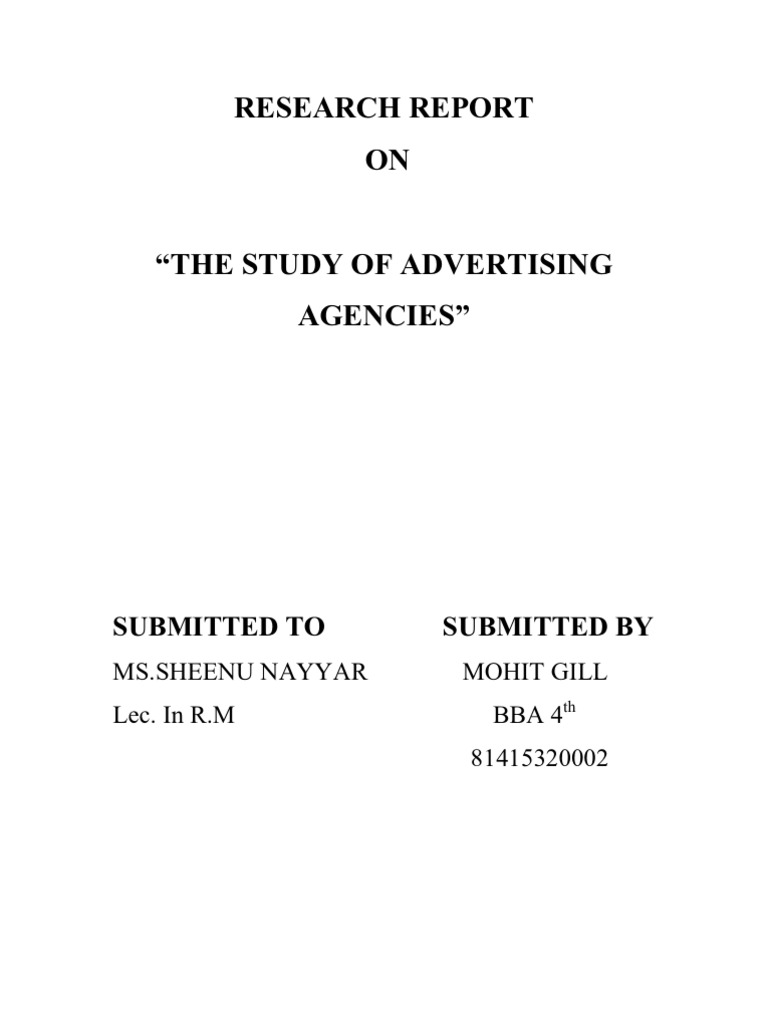 RESEARCH REPORT
ON

"THE STUDY OF ADVERTISING AGENCIES"

SUBMITTED TO
MS.SHEENU NAYYAR
Lec. In R.M

SUBMITTED BY
MOHIT GILL
BBA 4th
81415320002